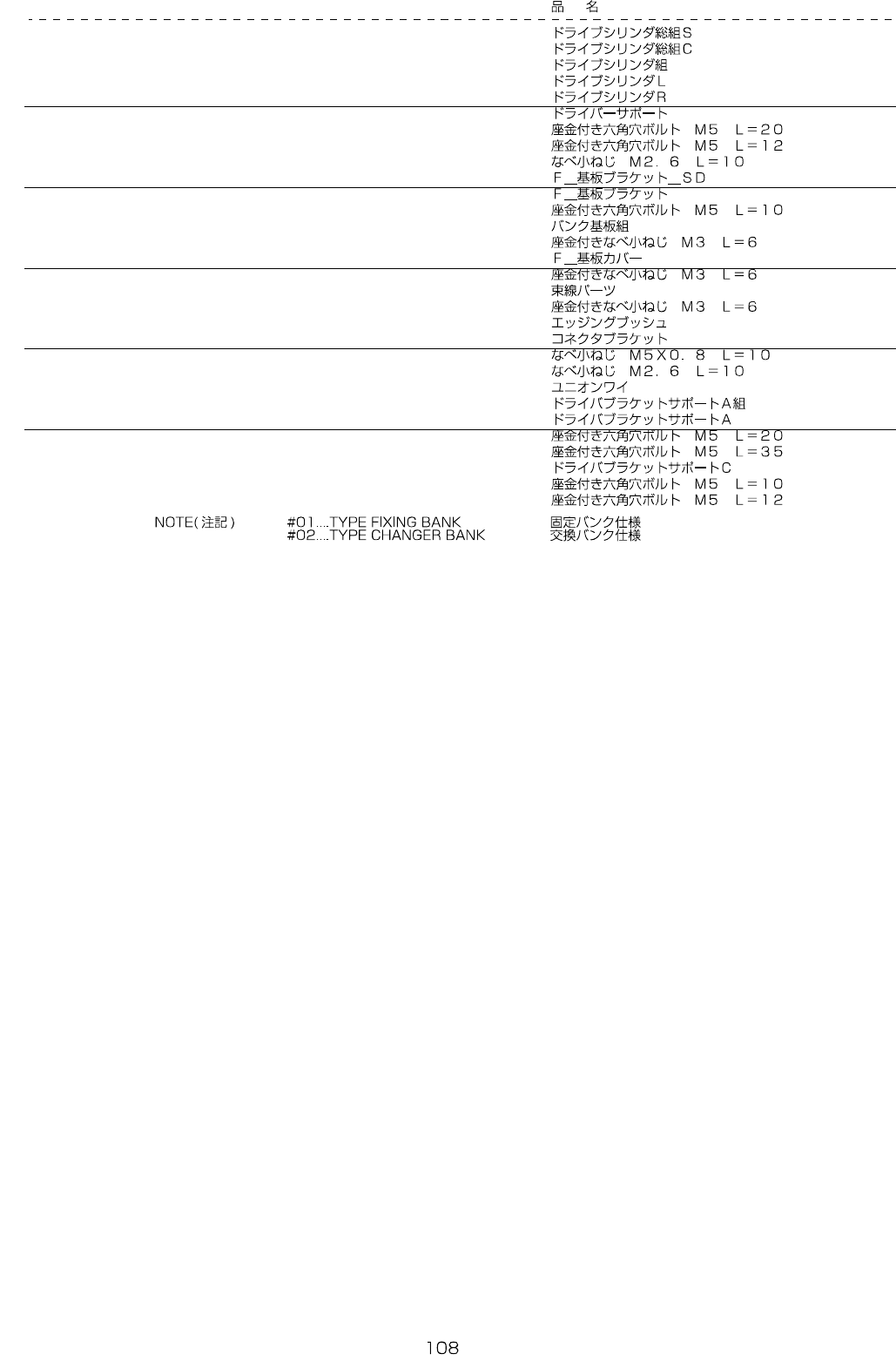 品 名

ドライブシリンダ総組S
ドライブシリンダ総組C
ドライブシリンダ組
ドライブシリンダL
ドライブシリンダR

ドライバーサポート
座金付き六角穴ボルト M5 L=20
座金付き六角穴ボルト M5 L=12
なべ小ねじ M2.6 L=10
F＿基板ブラケット＿SD

F＿基板ブラケット
座金付き六角穴ボルト M5 L=10
バンク基板組
座金付きなべ小ねじ M3 L=6
F＿基板カバー

座金付きなべ小ねじ M3 L=6
束線パーツ
座金付きなべ小ねじ M3 L=6
エッジングブッシュ
コネクタブラケット

なべ小ねじ M5X0.8 L=10
なべ小ねじ M2.6 L=10
ユニオンワイ
ドライバブラケットサポートA組
ドライバブラケットサポートA

座金付き六角穴ボルト M5 L=20
座金付き六角穴ボルト M5 L=35
ドライバブラケットサポートC
座金付き六角穴ボルト M5 L=10
座金付き六角穴ボルト M5 L=12

NOTE(注記) #01....TYPE FIXING BANK 固定バンク仕様
#02....TYPE CHANGER BANK 交換バンク仕様

108